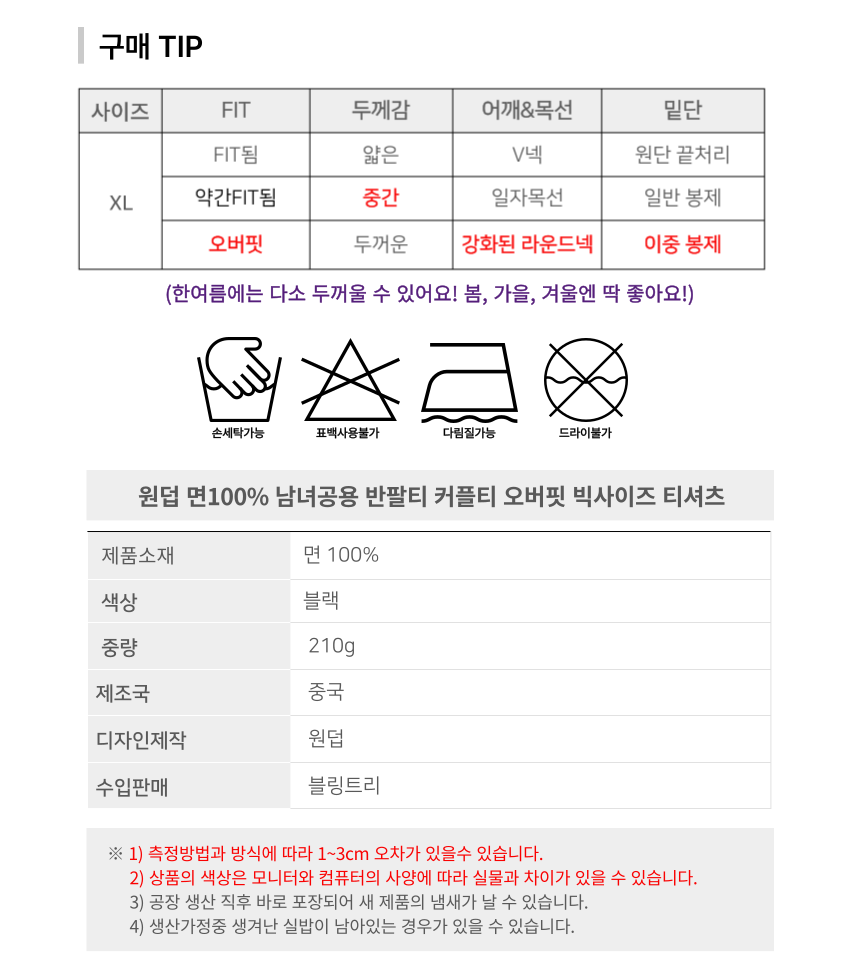 구매 TIP

| 사이즈 | FIT | 두께감 | 어깨&목선 | 밑단 |
|---|---|---|---|---|
| XL | FIT됨 | 얇은 | V넥 | 원단 끝처리 |
| | 약간FIT됨 | 중간 | 일자목선 | 일반 봉제 |
| | 오버핏 | 두꺼운 | 강화된 라운드넥 | 이중 봉제 |

(한여름에는 다소 두꺼울 수 있어요! 봄, 가을, 겨울엔 딱 좋아요!)

손세탁가능 표백사용불가 다림질가능 드라이불가

원덥 면100% 남녀공용 반팔티 커플티 오버핏 빅사이즈 티셔츠

| 제품소재 | 면 100% |
|---|---|
| 색상 | 블랙 |
| 중량 | 210g |
| 제조국 | 중국 |
| 디자인제작 | 원덥 |
| 수입판매 | 블링트리 |

※ 1) 측정방법과 방식에 따라 1~3cm 오차가 있을수 있습니다.
2) 상품의 색상은 모니터와 컴퓨터의 사양에 따라 실물과 차이가 있을 수 있습니다.
3) 공장 생산 직후 바로 포장되어 새 제품의 냄새가 날 수 있습니다.
4) 생산가정중 생겨난 실밥이 남아있는 경우가 있을 수 있습니다.